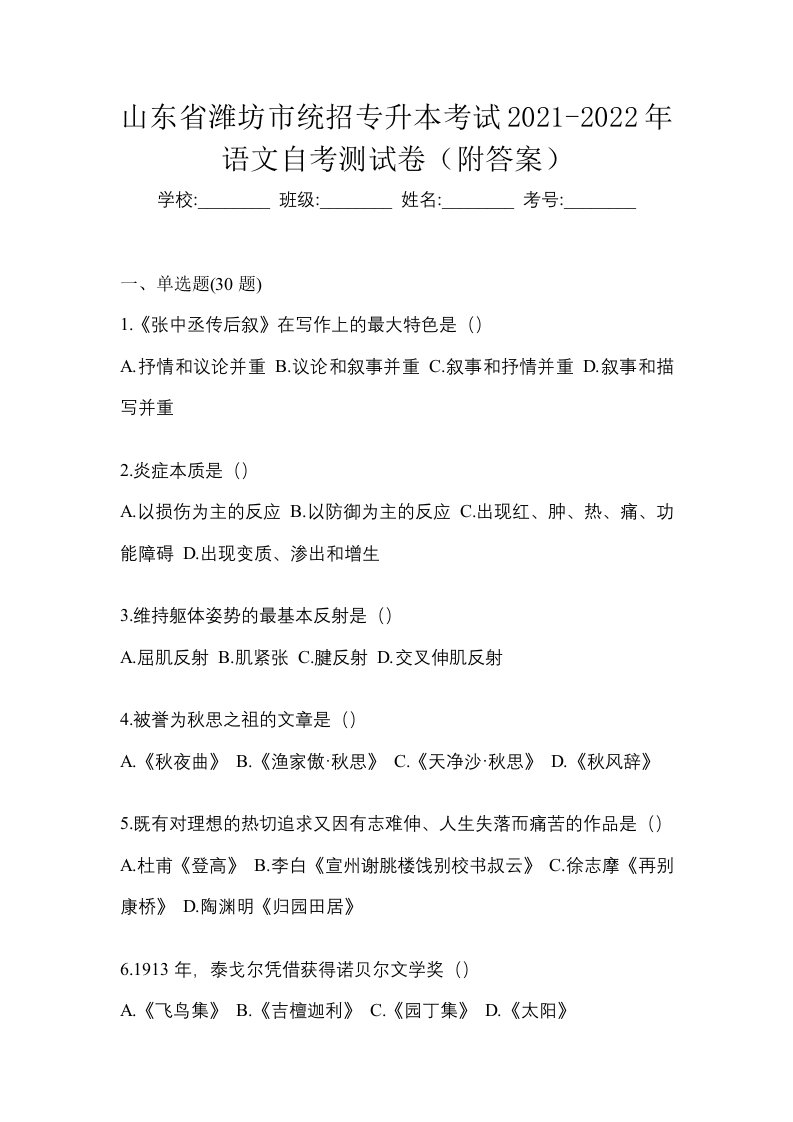 山东省潍坊市统招专升本考试2021-2022年语文自考测试卷（附答案）

学校:________ 班级:________ 姓名:________ 考号:________

一、单选题(30 题)

1.《张中丞传后叙》在写作上的最大特色是（）

A.抒情和议论并重 B.议论和叙事并重 C.叙事和抒情并重 D.叙事和描写并重

2.炎症本质是（）

A.以损伤为主的反应 B.以防御为主的反应 C.出现红、肿、热、痛、功能障碍 D.出现变质、渗出和增生

3.维持躯体姿势的最基本反射是（）

A.屈肌反射 B.肌紧张 C.腱反射 D.交叉伸肌反射

4.被誉为秋思之祖的文章是（）

A.《秋夜曲》 B.《渔家傲·秋思》 C.《天净沙·秋思》 D.《秋风辞》

5.既有对理想的热切追求又因有志难伸、人生失落而痛苦的作品是（）

A.杜甫《登高》 B.李白《宣州谢朓楼饯别校书叔云》 C.徐志摩《再别康桥》 D.陶渊明《归园田居》

6.1913 年，泰戈尔凭借获得诺贝尔文学奖（）

A.《飞鸟集》 B.《吉檀迦利》 C.《园丁集》 D.《太阳》